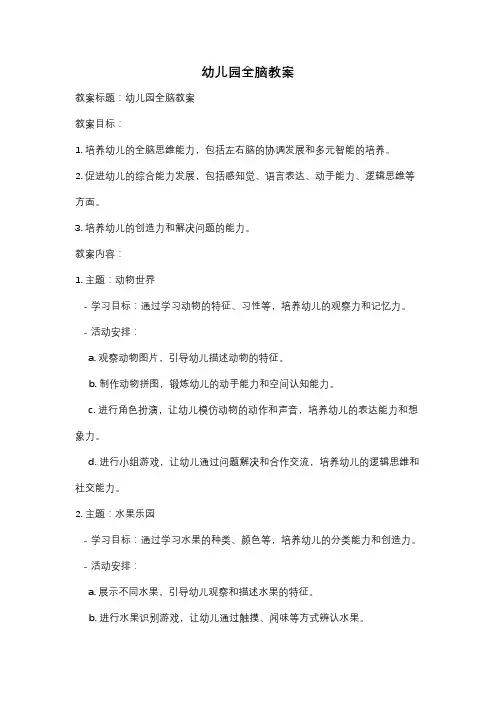 幼儿园全脑教案

教案标题：幼儿园全脑教案

教案目标：

1. 培养幼儿的全脑思维能力，包括左右脑的协调发展和多元智能的培养。

2. 促进幼儿的综合能力发展，包括感知觉、语言表达、动手能力、逻辑思维等方面。

3. 培养幼儿的创造力和解决问题的能力。

教案内容：

1. 主题：动物世界

- 学习目标：通过学习动物的特征、习性等，培养幼儿的观察力和记忆力。

- 活动安排：

a. 观察动物图片，引导幼儿描述动物的特征。

b. 制作动物拼图，锻炼幼儿的动手能力和空间认知能力。

c. 进行角色扮演，让幼儿模仿动物的动作和声音，培养幼儿的表达能力和想象力。

d. 进行小组游戏，让幼儿通过问题解决和合作交流，培养幼儿的逻辑思维和社交能力。

2. 主题：水果乐园

- 学习目标：通过学习水果的种类、颜色等，培养幼儿的分类能力和创造力。

- 活动安排：

a. 展示不同水果，引导幼儿观察和描述水果的特征。

b. 进行水果识别游戏，让幼儿通过触摸、闻味等方式辨认水果。